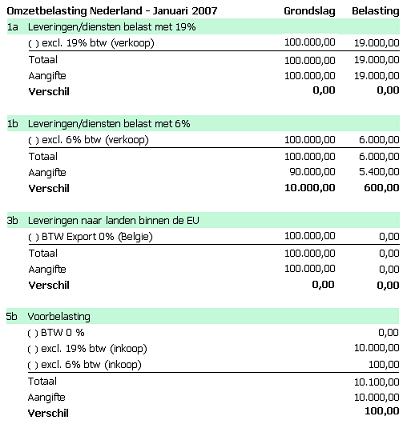 | Omzetbelasting Nederland - Januari 2007 | | Grondslag | Belasting |
|---|---|---|---|
| 1a | Leveringen/diensten belast met 19% | | |
| | ( ) excl. 19% btw (verkoop) | 100.000,00 | 19.000,00 |
| | Totaal | 100.000,00 | 19.000,00 |
| | Aangifte | 100.000,00 | 19.000,00 |
| | **Verschil** | **0,00** | **0,00** |
| 1b | Leveringen/diensten belast met 6% | | |
| | ( ) excl. 6% btw (verkoop) | 100.000,00 | 6.000,00 |
| | Totaal | 100.000,00 | 6.000,00 |
| | Aangifte | 90.000,00 | 5.400,00 |
| | **Verschil** | **10.000,00** | **600,00** |
| 3b | Leveringen naar landen binnen de EU | | |
| | ( ) BTW Export 0% (Belgie) | 100.000,00 | 0,00 |
| | Totaal | 100.000,00 | 0,00 |
| | Aangifte | 100.000,00 | 0,00 |
| | **Verschil** | **0,00** | **0,00** |
| 5b | Voorbelasting | | |
| | ( ) BTW 0 % | | 0,00 |
| | ( ) excl. 19% btw (inkoop) | | 10.000,00 |
| | ( ) excl. 6% btw (inkoop) | | 100,00 |
| | Totaal | | 10.100,00 |
| | Aangifte | | 10.000,00 |
| | **Verschil** | | **100,00** |